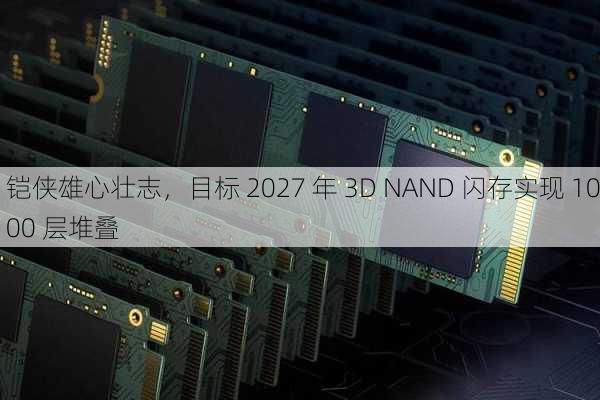 铠侠雄心壮志，目标 2027 年 3D NAND 闪存实现 1000 层堆叠